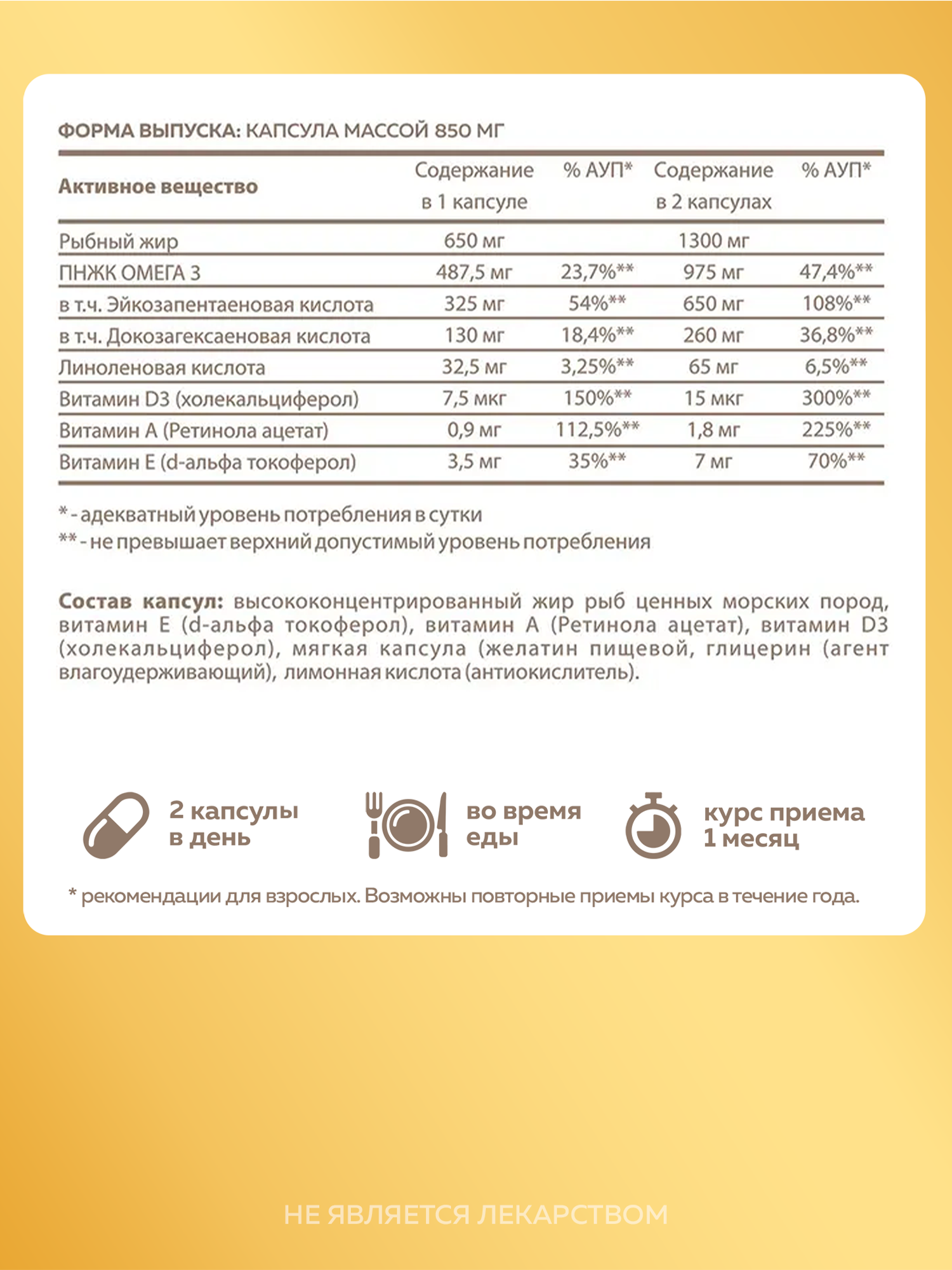 ФОРМА ВЫПУСКА: КАПСУЛА МАССОЙ 850 МГ

| Активное вещество | Содержание в 1 капсуле | % АУП* | Содержание в 2 капсулах | % АУП* |
|---|---|---|---|---|
| Рыбный жир | 650 мг | | 1300 мг | |
| ПНЖК ОМЕГА 3 | 487,5 мг | 23,7%** | 975 мг | 47,4%** |
| в т.ч. Эйкозапентаеновая кислота | 325 мг | 54%** | 650 мг | 108%** |
| в т.ч. Докозагексаеновая кислота | 130 мг | 18,4%** | 260 мг | 36,8%** |
| Линоленовая кислота | 32,5 мг | 3,25%** | 65 мг | 6,5%** |
| Витамин D3 (холекальциферол) | 7,5 мкг | 150%** | 15 мкг | 300%** |
| Витамин А (Ретинола ацетат) | 0,9 мг | 112,5%** | 1,8 мг | 225%** |
| Витамин Е (d-альфа токоферол) | 3,5 мг | 35%** | 7 мг | 70%** |

* - адекватный уровень потребления в сутки
** - не превышает верхний допустимый уровень потребления

Состав капсул: высококонцентрированный жир рыб ценных морских пород, витамин Е (d-альфа токоферол), витамин А (Ретинола ацетат), витамин D3 (холекальциферол), мягкая капсула (желатин пищевой, глицерин (агент влагоудерживающий), лимонная кислота (антиокислитель).

2 капсулы в день

во время еды

курс приема 1 месяц

* рекомендации для взрослых. Возможны повторные приемы курса в течение года.

НЕ ЯВЛЯЕТСЯ ЛЕКАРСТВОМ